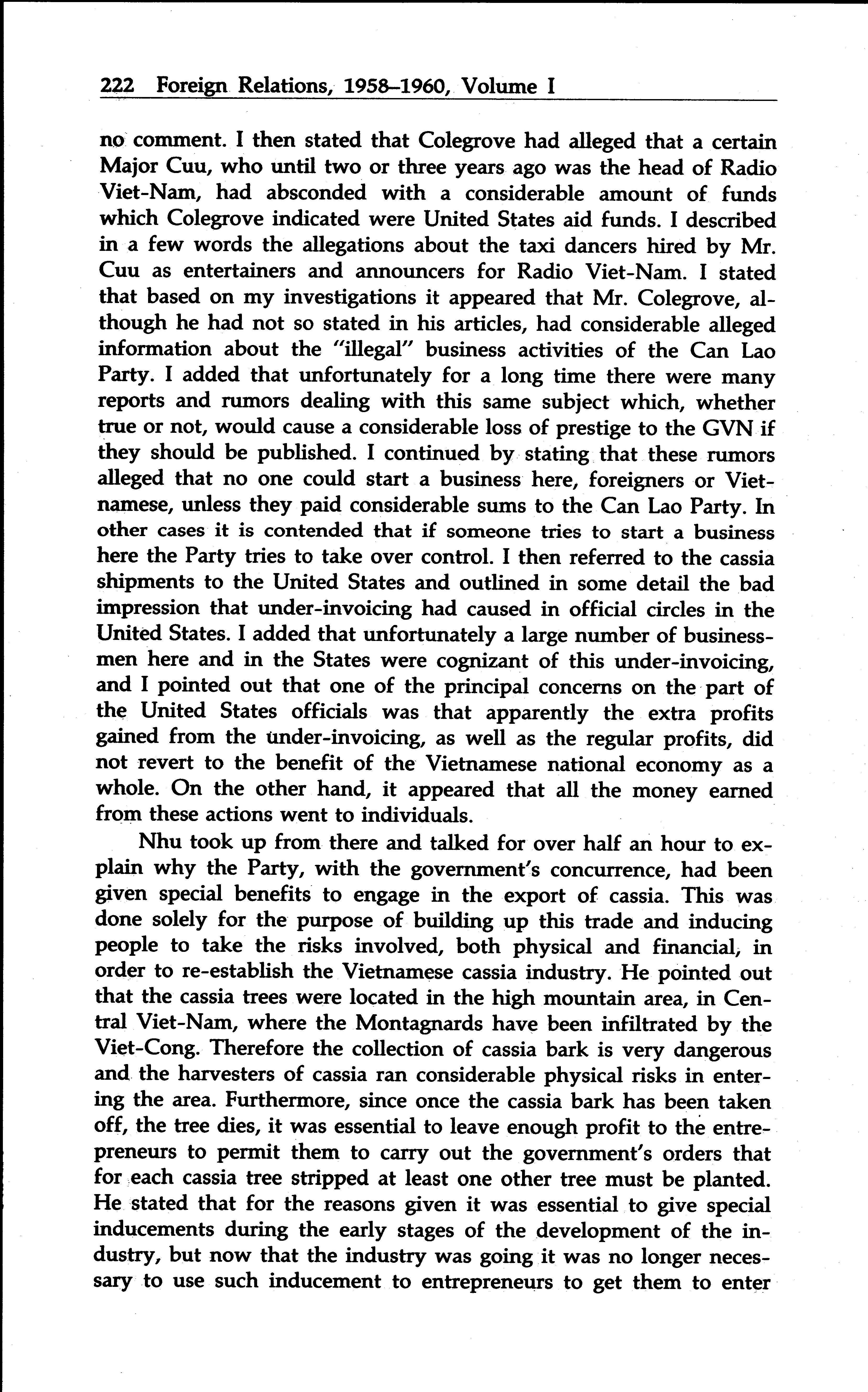 222 Foreign Relations, 1958–1960, Volume I

no comment. I then stated that Colegrove had alleged that a certain Major Cuu, who until two or three years ago was the head of Radio Viet-Nam, had absconded with a considerable amount of funds which Colegrove indicated were United States aid funds. I described in a few words the allegations about the taxi dancers hired by Mr. Cuu as entertainers and announcers for Radio Viet-Nam. I stated that based on my investigations it appeared that Mr. Colegrove, although he had not so stated in his articles, had considerable alleged information about the "illegal" business activities of the Can Lao Party. I added that unfortunately for a long time there were many reports and rumors dealing with this same subject which, whether true or not, would cause a considerable loss of prestige to the GVN if they should be published. I continued by stating that these rumors alleged that no one could start a business here, foreigners or Vietnamese, unless they paid considerable sums to the Can Lao Party. In other cases it is contended that if someone tries to start a business here the Party tries to take over control. I then referred to the cassia shipments to the United States and outlined in some detail the bad impression that under-invoicing had caused in official circles in the United States. I added that unfortunately a large number of businessmen here and in the States were cognizant of this under-invoicing, and I pointed out that one of the principal concerns on the part of the United States officials was that apparently the extra profits gained from the under-invoicing, as well as the regular profits, did not revert to the benefit of the Vietnamese national economy as a whole. On the other hand, it appeared that all the money earned from these actions went to individuals.

Nhu took up from there and talked for over half an hour to explain why the Party, with the government's concurrence, had been given special benefits to engage in the export of cassia. This was done solely for the purpose of building up this trade and inducing people to take the risks involved, both physical and financial, in order to re-establish the Vietnamese cassia industry. He pointed out that the cassia trees were located in the high mountain area, in Central Viet-Nam, where the Montagnards have been infiltrated by the Viet-Cong. Therefore the collection of cassia bark is very dangerous and the harvesters of cassia ran considerable physical risks in entering the area. Furthermore, since once the cassia bark has been taken off, the tree dies, it was essential to leave enough profit to the entrepreneurs to permit them to carry out the government's orders that for each cassia tree stripped at least one other tree must be planted. He stated that for the reasons given it was essential to give special inducements during the early stages of the development of the industry, but now that the industry was going it was no longer necessary to use such inducement to entrepreneurs to get them to enter